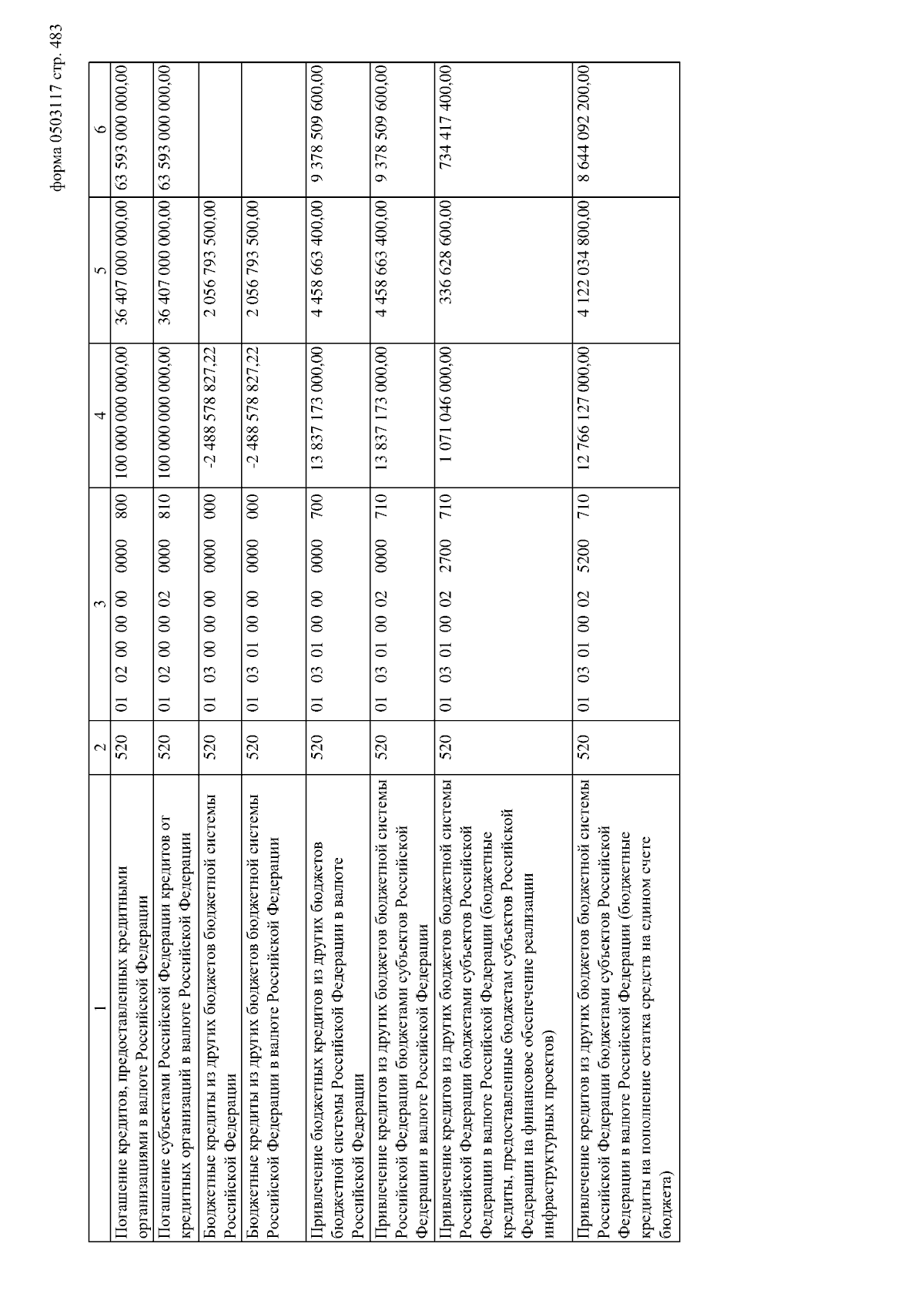 форма 0503117 стр. 483

| 1 | 2 | 3 | 4 | 5 | 6 |
|---|---|---|---|---|---|
| Погашение кредитов, предоставленных кредитными организациями в валюте Российской Федерации | 520 | 01 02 00 00 00 0000 800 | 100 000 000 000,00 | 36 407 000 000,00 | 63 593 000 000,00 |
| Погашение субъектами Российской Федерации кредитов от кредитных организаций в валюте Российской Федерации | 520 | 01 02 00 00 02 0000 810 | 100 000 000 000,00 | 36 407 000 000,00 | 63 593 000 000,00 |
| Бюджетные кредиты из других бюджетов бюджетной системы Российской Федерации | 520 | 01 03 00 00 00 0000 000 | -2 488 578 827,22 | 2 056 793 500,00 | |
| Бюджетные кредиты из других бюджетов бюджетной системы Российской Федерации в валюте Российской Федерации | 520 | 01 03 01 00 00 0000 000 | -2 488 578 827,22 | 2 056 793 500,00 | |
| Привлечение бюджетных кредитов из других бюджетов бюджетной системы Российской Федерации в валюте Российской Федерации | 520 | 01 03 01 00 00 0000 700 | 13 837 173 000,00 | 4 458 663 400,00 | 9 378 509 600,00 |
| Привлечение кредитов из других бюджетов бюджетной системы Российской Федерации бюджетами субъектов Российской Федерации в валюте Российской Федерации | 520 | 01 03 01 00 02 0000 710 | 13 837 173 000,00 | 4 458 663 400,00 | 9 378 509 600,00 |
| Привлечение кредитов из других бюджетов бюджетной системы Российской Федерации бюджетами субъектов Российской Федерации в валюте Российской Федерации (бюджетные кредиты, предоставленные бюджетам субъектов Российской Федерации на финансовое обеспечение реализации инфраструктурных проектов) | 520 | 01 03 01 00 02 2700 710 | 1 071 046 000,00 | 336 628 600,00 | 734 417 400,00 |
| Привлечение кредитов из других бюджетов бюджетной системы Российской Федерации бюджетами субъектов Российской Федерации в валюте Российской Федерации (бюджетные кредиты на пополнение остатка средств на едином счете бюджета) | 520 | 01 03 01 00 02 5200 710 | 12 766 127 000,00 | 4 122 034 800,00 | 8 644 092 200,00 |